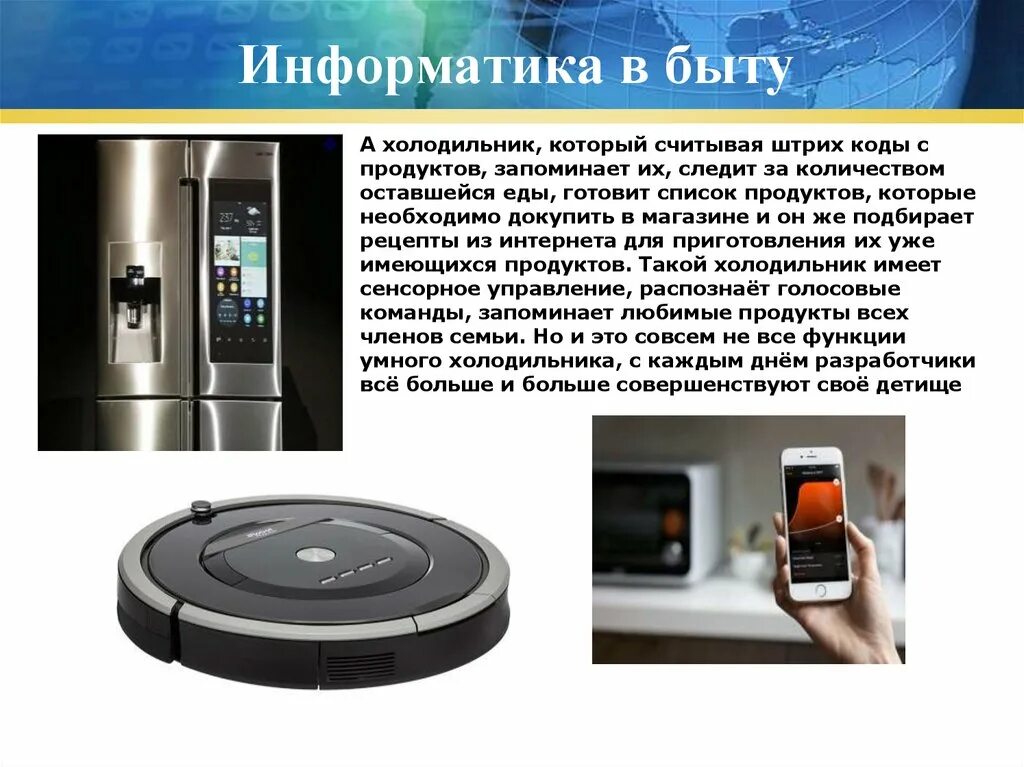 Информатика в быту

А холодильник, который считывая штрих коды с продуктов, запоминает их, следит за количеством оставшейся еды, готовит список продуктов, которые необходимо докупить в магазине и он же подбирает рецепты из интернета для приготовления их уже имеющихся продуктов. Такой холодильник имеет сенсорное управление, распознаёт голосовые команды, запоминает любимые продукты всех членов семьи. Но и это совсем не все функции умного холодильника, с каждым днём разработчики всё больше и больше совершенствуют своё детище